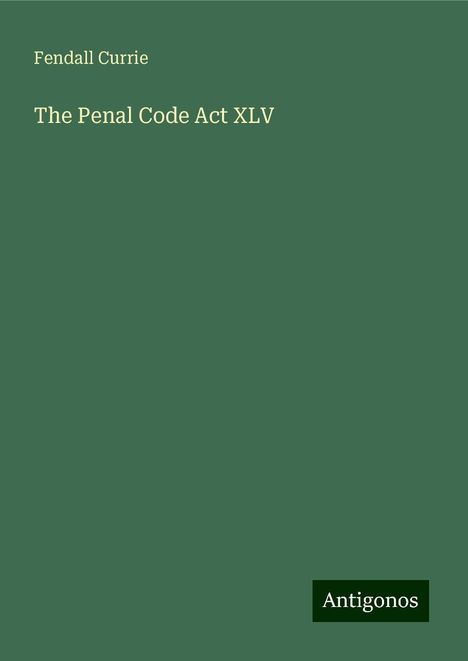 Fendall Currie

The Penal Code Act XLV

Antigonos